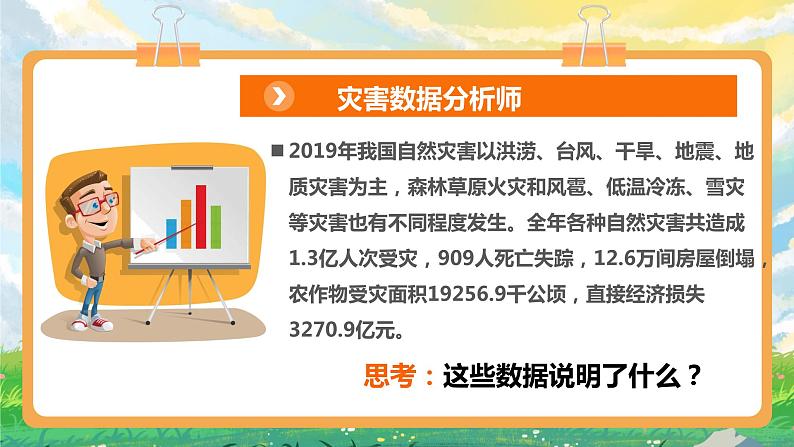 灾害数据分析师

■ 2019年我国自然灾害以洪涝、台风、干旱、地震、地质灾害为主，森林草原火灾和风雹、低温冷冻、雪灾等灾害也有不同程度发生。全年各种自然灾害共造成1.3亿人次受灾，909人死亡失踪，12.6万间房屋倒塌，农作物受灾面积19256.9千公顷，直接经济损失3270.9亿元。

思考：这些数据说明了什么？